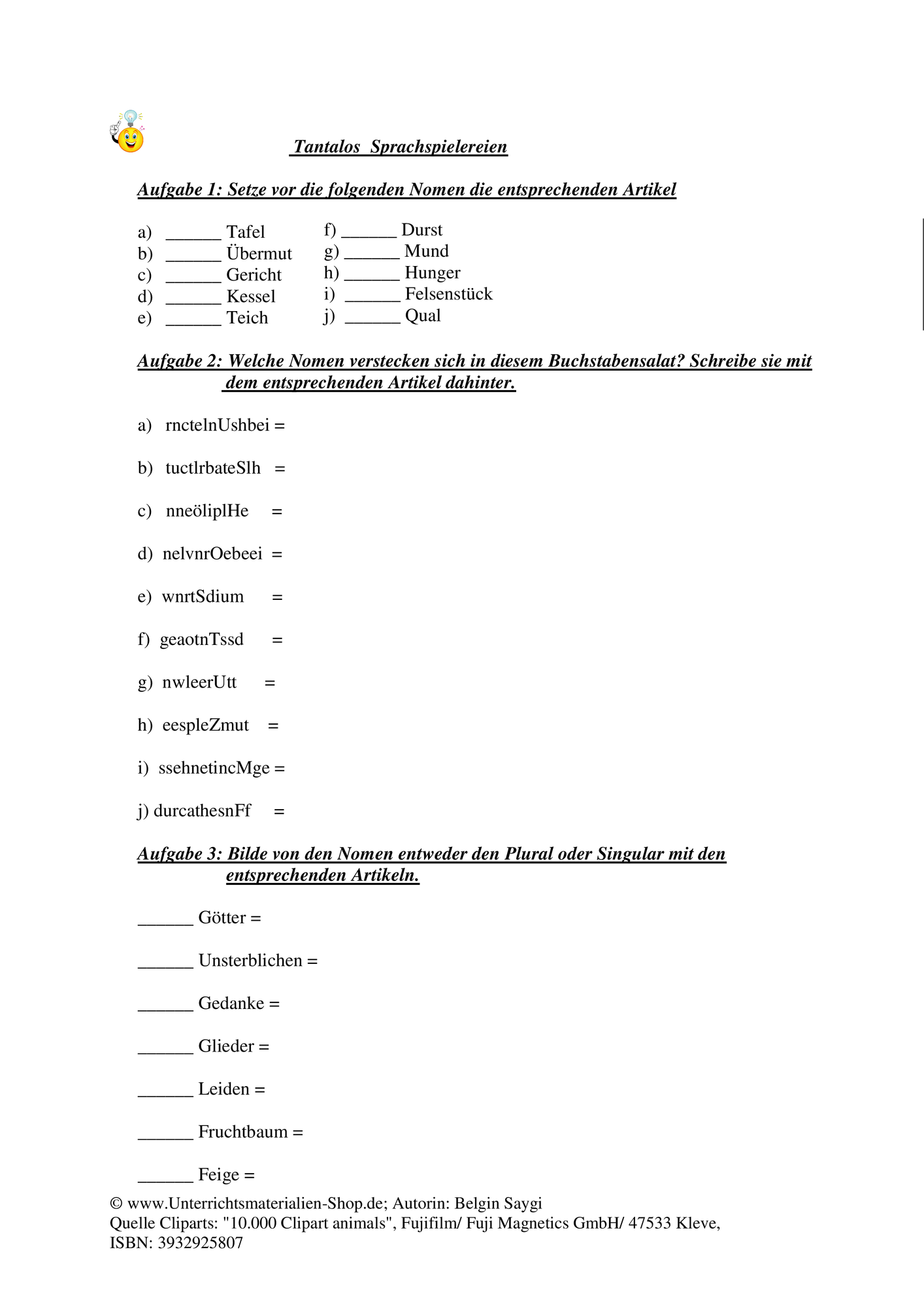 Tantalos Sprachspielereien

Aufgabe 1: Setze vor die folgenden Nomen die entsprechenden Artikel

a) ____ Tafel
b) ____ Übermut
c) ____ Gericht
d) ____ Kessel
e) ____ Teich

f) ____ Durst
g) ____ Mund
h) ____ Hunger
i) ____ Felsenstück
j) ____ Qual

Aufgabe 2: Welche Nomen verstecken sich in diesem Buchstabensalat? Schreibe sie mit dem entsprechenden Artikel dahinter.

a) rnctelnUshbei =

b) tuctlrbateSlh =

c) nneöliplHe =

d) nelvnrOebeei =

e) wnrtSdium =

f) geaotnTssd =

g) nwleerUtt =

h) eespleZmut =

i) ssehnetincMge =

j) durcathesnFf =

Aufgabe 3: Bilde von den Nomen entweder den Plural oder Singular mit den entsprechenden Artikeln.

____ Götter =

____ Unsterblichen =

____ Gedanke =

____ Glieder =

____ Leiden =

____ Fruchtbaum =

____ Feige =

© www.Unterrichtsmaterialien-Shop.de; Autorin: Belgin Saygi
Quelle Cliparts: "10.000 Clipart animals", Fujifilm/ Fuji Magnetics GmbH/ 47533 Kleve, ISBN: 3932925807